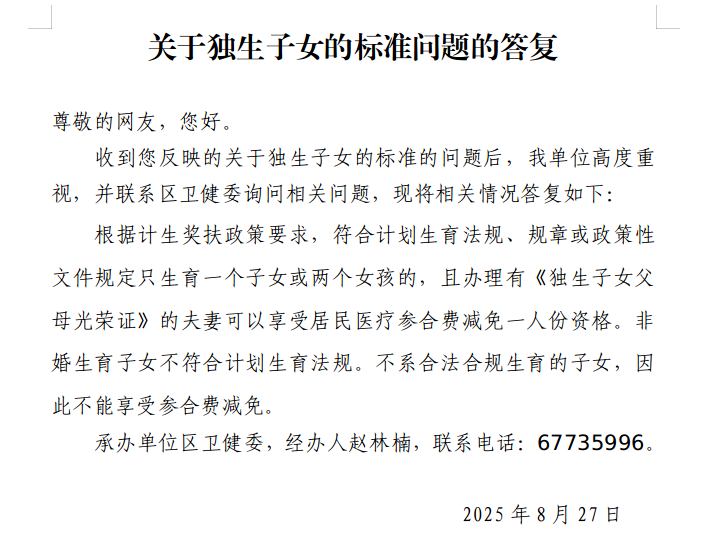 关于独生子女的标准问题的答复

尊敬的网友，您好。

收到您反映的关于独生子女的标准的问题后，我单位高度重视，并联系区卫健委询问相关问题，现将相关情况答复如下：

根据计生奖扶政策要求，符合计划生育法规、规章或政策性文件规定只生育一个子女或两个女孩的，且办理有《独生子女父母光荣证》的夫妻可以享受居民医疗参合费减免一人份资格。非婚生育子女不符合计划生育法规。不系合法合规生育的子女，因此不能享受参合费减免。

承办单位区卫健委，经办人赵林楠，联系电话：67735996。

2025 年 8 月 27 日